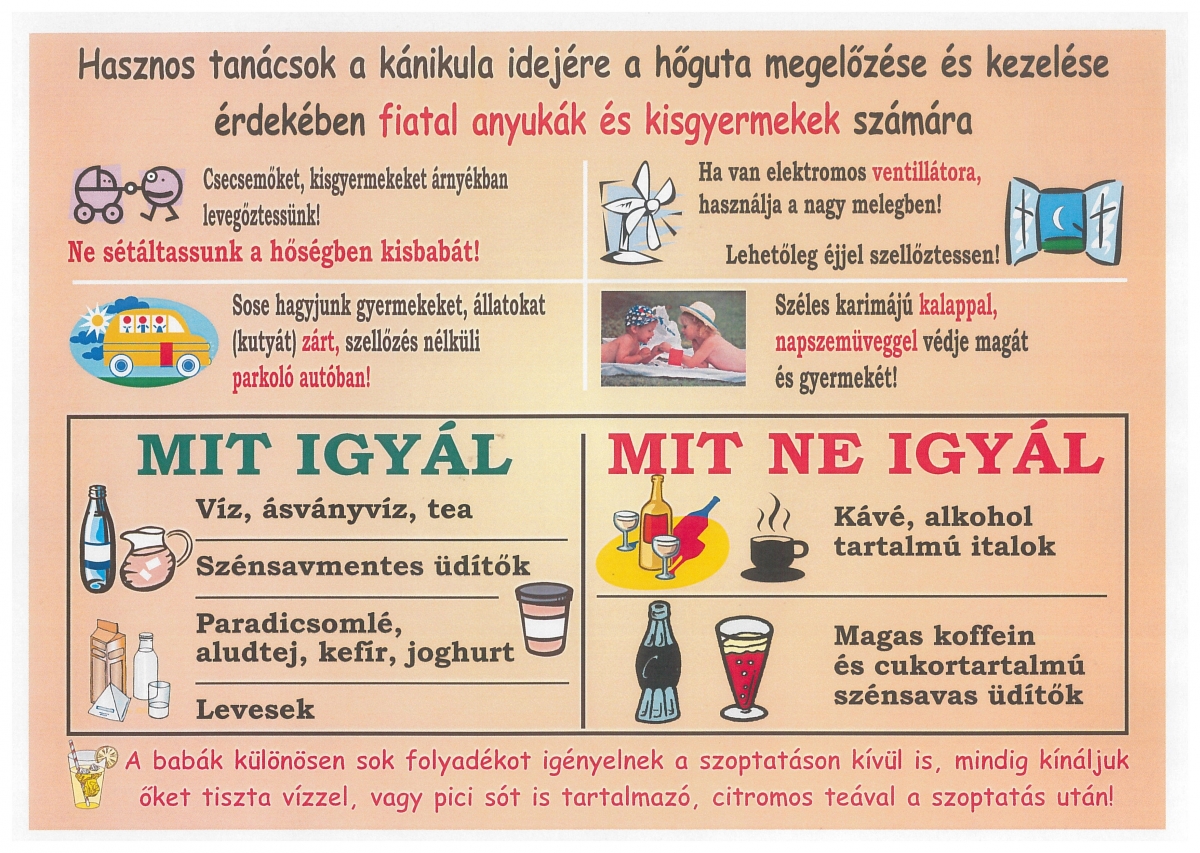 Hasznos tanácsok a kánikula idejére a hőguta megelőzése és kezelése érdekében fiatal anyukák és kisgyermekek számára

Csecsemőket, kisgyermekeket árnyékban levegőztessünk!
Ne sétáltassunk a hőségben kisbabát!

Ha van elektromos ventillátora, használja a nagy melegben!
Lehetőleg éjjel szellőztessen!

Sose hagyjunk gyermekeket, állatokat (kutyát) zárt, szellőzés nélküli parkoló autóban!

Széles karimájú kalappal, napszemüveggel védje magát és gyermekét!

MIT IGYÁL

Víz, ásványvíz, tea

Szénsavmentes üdítők

Paradicsomlé, aludtej, kefír, joghurt

Levesek

MIT NE IGYÁL

Kávé, alkohol tartalmú italok

Magas koffein és cukortartalmú szénsavas üdítők

A babák különösen sok folyadékot igényelnek a szoptatáson kívül is, mindig kínáljuk őket tiszta vízzel, vagy pici sót is tartalmazó, citromos teával a szoptatás után!